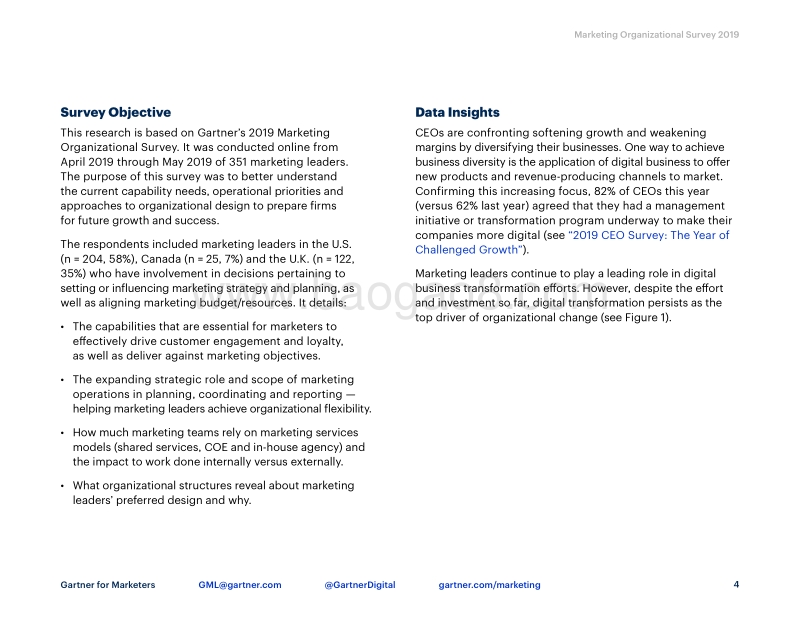 Marketing Organizational Survey 2019

Survey Objective

This research is based on Gartner's 2019 Marketing Organizational Survey. It was conducted online from April 2019 through May 2019 of 351 marketing leaders. The purpose of this survey was to better understand the current capability needs, operational priorities and approaches to organizational design to prepare firms for future growth and success.

The respondents included marketing leaders in the U.S. (n = 204, 58%), Canada (n = 25, 7%) and the U.K. (n = 122, 35%) who have involvement in decisions pertaining to setting or influencing marketing strategy and planning, as well as aligning marketing budget/resources. It details:

• The capabilities that are essential for marketers to effectively drive customer engagement and loyalty, as well as deliver against marketing objectives.

• The expanding strategic role and scope of marketing operations in planning, coordinating and reporting — helping marketing leaders achieve organizational flexibility.

• How much marketing teams rely on marketing services models (shared services, COE and in-house agency) and the impact to work done internally versus externally.

• What organizational structures reveal about marketing leaders' preferred design and why.

Data Insights

CEOs are confronting softening growth and weakening margins by diversifying their businesses. One way to achieve business diversity is the application of digital business to offer new products and revenue-producing channels to market. Confirming this increasing focus, 82% of CEOs this year (versus 62% last year) agreed that they had a management initiative or transformation program underway to make their companies more digital (see "2019 CEO Survey: The Year of Challenged Growth").

Marketing leaders continue to play a leading role in digital business transformation efforts. However, despite the effort and investment so far, digital transformation persists as the top driver of organizational change (see Figure 1).

Gartner for Marketers GML@gartner.com @GartnerDigital gartner.com/marketing 4